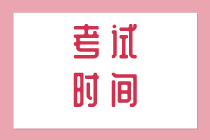 考试
时间